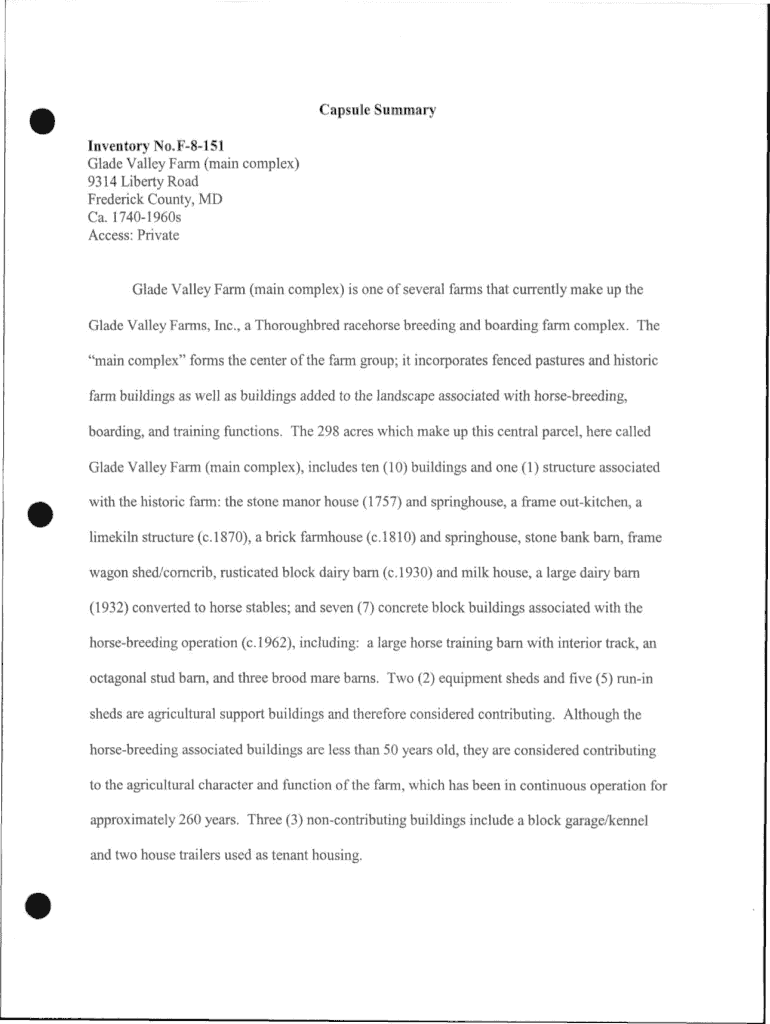 Capsule Summary

Inventory No. F-8-151
Glade Valley Farm (main complex)
9314 Liberty Road
Frederick County, MD
Ca. 1740-1960s
Access: Private

Glade Valley Farm (main complex) is one of several farms that currently make up the Glade Valley Farms, Inc., a Thoroughbred racehorse breeding and boarding farm complex. The "main complex" forms the center of the farm group; it incorporates fenced pastures and historic farm buildings as well as buildings added to the landscape associated with horse-breeding, boarding, and training functions. The 298 acres which make up this central parcel, here called Glade Valley Farm (main complex), includes ten (10) buildings and one (1) structure associated with the historic farm: the stone manor house (1757) and springhouse, a frame out-kitchen, a limekiln structure (c.1870), a brick farmhouse (c.1810) and springhouse, stone bank barn, frame wagon shed/corncrib, rusticated block dairy barn (c.1930) and milk house, a large dairy barn (1932) converted to horse stables; and seven (7) concrete block buildings associated with the horse-breeding operation (c.1962), including: a large horse training barn with interior track, an octagonal stud barn, and three brood mare barns. Two (2) equipment sheds and five (5) run-in sheds are agricultural support buildings and therefore considered contributing. Although the horse-breeding associated buildings are less than 50 years old, they are considered contributing to the agricultural character and function of the farm, which has been in continuous operation for approximately 260 years. Three (3) non-contributing buildings include a block garage/kennel and two house trailers used as tenant housing.